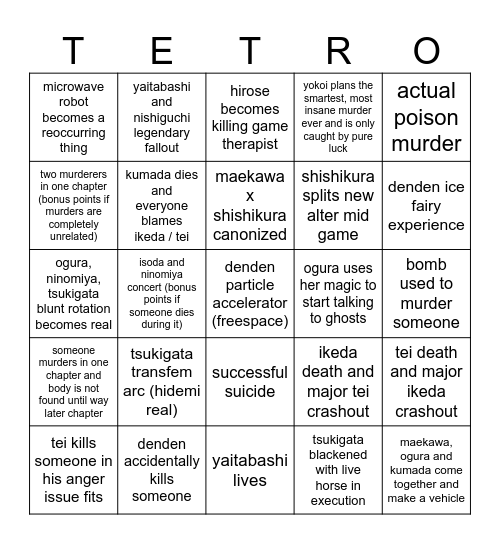 | T | E | T | R | O |
|---|---|---|---|---|
| microwave robot becomes a reoccurring thing | yaitabashi and nishiguchi legendary fallout | hirose becomes killing game therapist | yokoi plans the smartest, most insane murder ever and is only caught by pure luck | actual poison murder |
| two murderers in one chapter (bonus points if murders are completely unrelated) | kumada dies and everyone blames ikeda / tei | maekawa x shishikura canonized | shishikura splits new alter mid game | denden ice fairy experience |
| ogura, ninomiya, tsukigata blunt rotation becomes real | isoda and ninomiya concert (bonus points if someone dies during it) | denden particle accelerator (freespace) | ogura uses her magic to start talking to ghosts | bomb used to murder someone |
| someone murders in one chapter and body is not found until way later chapter | tsukigata transfem arc (hidemi real) | successful suicide | ikeda death and major tei crashout | tei death and major ikeda crashout |
| tei kills someone in his anger issue fits | denden accidentally kills someone | yaitabashi lives | tsukigata blackened with live horse in execution | maekawa, ogura and kumada come together and make a vehicle |